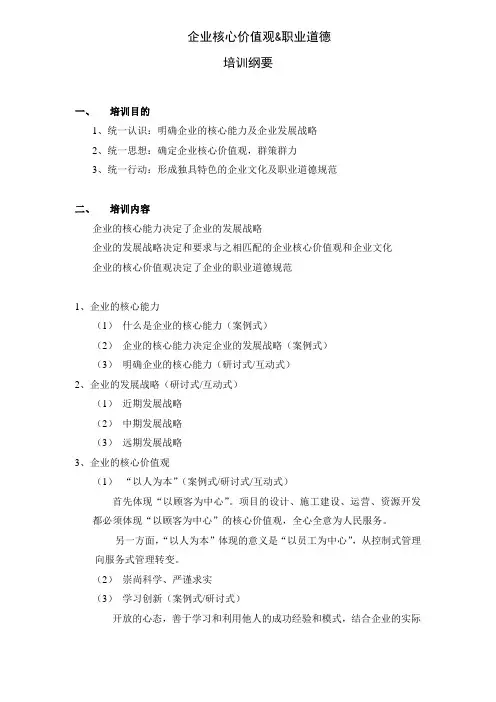 企业核心价值观&职业道德

培训纲要

一、 培训目的

1、统一认识：明确企业的核心能力及企业发展战略

2、统一思想：确定企业核心价值观，群策群力

3、统一行动：形成独具特色的企业文化及职业道德规范

二、 培训内容

企业的核心能力决定了企业的发展战略

企业的发展战略决定和要求与之相匹配的企业核心价值观和企业文化

企业的核心价值观决定了企业的职业道德规范

1、企业的核心能力

（1） 什么是企业的核心能力（案例式）

（2） 企业的核心能力决定企业的发展战略（案例式）

（3） 明确企业的核心能力（研讨式/互动式）

2、企业的发展战略（研讨式/互动式）

（1） 近期发展战略

（2） 中期发展战略

（3） 远期发展战略

3、企业的核心价值观

（1） “以人为本”（案例式/研讨式/互动式）

首先体现“以顾客为中心”。项目的设计、施工建设、运营、资源开发都必须体现“以顾客为中心”的核心价值观，全心全意为人民服务。

另一方面，“以人为本”体现的意义是“以员工为中心”，从控制式管理向服务式管理转变。

（2） 崇尚科学、严谨求实

（3） 学习创新（案例式/研讨式）

开放的心态，善于学习和利用他人的成功经验和模式，结合企业的实际